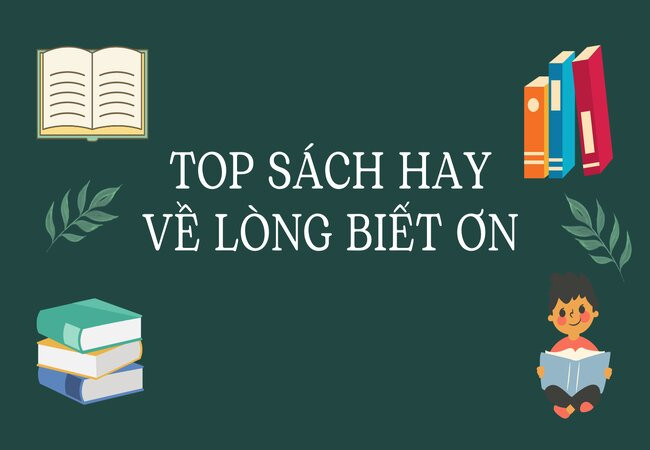 TOP SÁCH HAY
VỀ LÒNG BIẾT ƠN